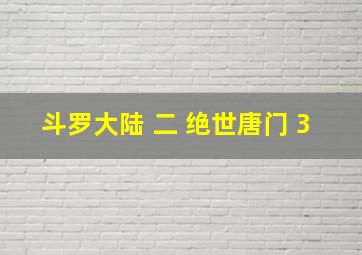 斗罗大陆 二 绝世唐门 3